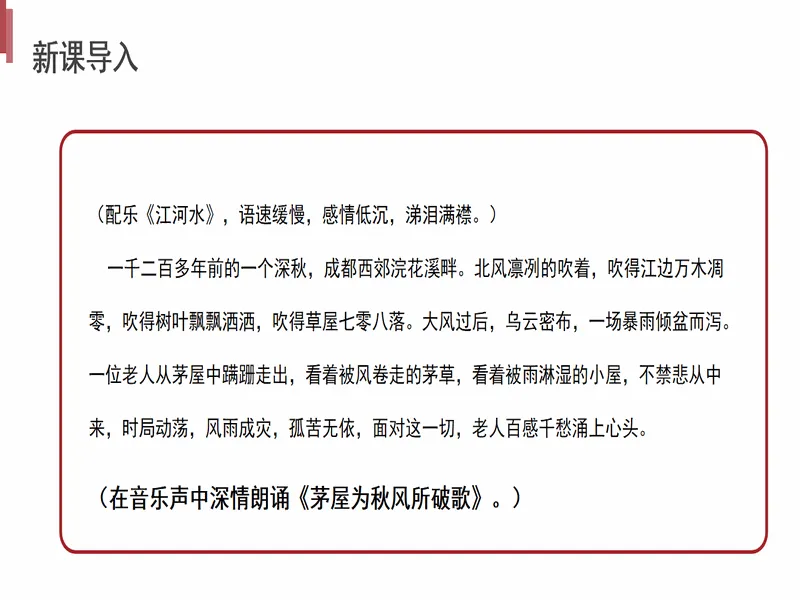 新课导入

（配乐《江河水》，语速缓慢，感情低沉，涕泪满襟。）

一千二百多年前的一个深秋，成都西郊浣花溪畔。北风凛冽的吹着，吹得江边万木凋零，吹得树叶飘飘洒洒，吹得草屋七零八落。大风过后，乌云密布，一场暴雨倾盆而泻。一位老人从茅屋中蹒跚走出，看着被风卷走的茅草，看着被雨淋湿的小屋，不禁悲从中来，时局动荡，风雨成灾，孤苦无依，面对这一切，老人百感千愁涌上心头。

（在音乐声中深情朗诵《茅屋为秋风所破歌》。）